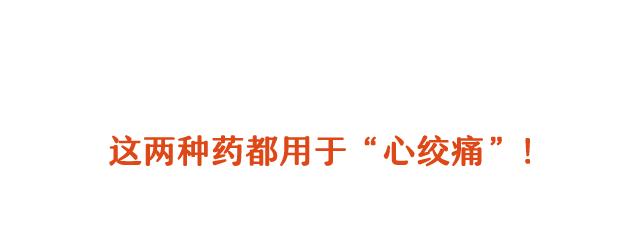 这两种药都用于“心绞痛”！